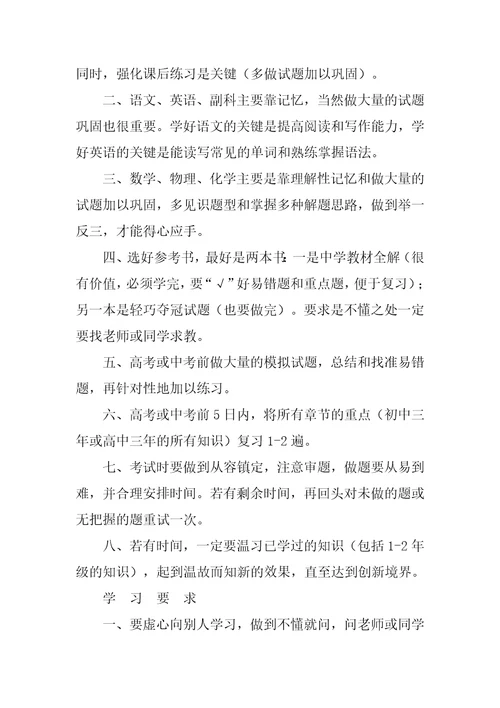 同时，强化课后练习是关键（多做试题加以巩固）。

二、语文、英语、副科主要靠记忆，当然做大量的试题巩固也很重要。学好语文的关键是提高阅读和写作能力，学好英语的关键是能读写常见的单词和熟练掌握语法。

三、数学、物理、化学主要是靠理解性记忆和做大量的试题加以巩固，多见识题型和掌握多种解题思路，做到举一反三，才能得心应手。

四、选好参考书，最好是两本书：一是中学教材全解（很有价值，必须学完，要“√”好易错题和重点题，便于复习）；另一本是轻巧夺冠试题（也要做完）。要求是不懂之处一定要找老师或同学求教。

五、高考或中考前做大量的模拟试题，总结和找准易错题，再针对性地加以练习。

六、高考或中考前5日内，将所有章节的重点（初中三年或高中三年的所有知识）复习1-2遍。

七、考试时要做到从容镇定，注意审题，做题要从易到难，并合理安排时间。若有剩余时间，再回头对未做的题或无把握的题重试一次。

八、若有时间，一定要温习已学过的知识（包括1-2年级的知识），起到温故而知新的效果，直至达到创新境界。

学 习 要 求

一、要虚心向别人学习，做到不懂就问，问老师或同学